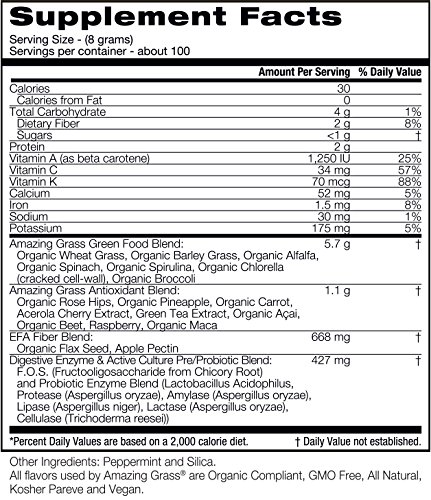 Supplement Facts

Serving Size - (8 grams)
Servings per container - about 100

|  | Amount Per Serving | % Daily Value |
|---|---|---|
| Calories | 30 |  |
| Calories from Fat | 0 |  |
| Total Carbohydrate | 4 g | 1% |
| Dietary Fiber | 2 g | 8% |
| Sugars | <1 g | † |
| Protein | 2 g |  |
| Vitamin A (as beta carotene) | 1,250 IU | 25% |
| Vitamin C | 34 mg | 57% |
| Vitamin K | 70 mcg | 88% |
| Calcium | 52 mg | 5% |
| Iron | 1.5 mg | 8% |
| Sodium | 30 mg | 1% |
| Potassium | 175 mg | 5% |
| Amazing Grass Green Food Blend: Organic Wheat Grass, Organic Barley Grass, Organic Alfalfa, Organic Spinach, Organic Spirulina, Organic Chlorella (cracked cell-wall), Organic Broccoli | 5.7 g | † |
| Amazing Grass Antioxidant Blend: Organic Rose Hips, Organic Pineapple, Organic Carrot, Acerola Cherry Extract, Green Tea Extract, Organic Açai, Organic Beet, Raspberry, Organic Maca | 1.1 g | † |
| EFA Fiber Blend: Organic Flax Seed, Apple Pectin | 668 mg | † |
| Digestive Enzyme & Active Culture Pre/Probiotic Blend: F.O.S. (Fructooligosaccharide from Chicory Root) and Probiotic Enzyme Blend (Lactobacillus Acidophilus, Protease (Aspergillus oryzae), Amylase (Aspergillus oryzae), Lipase (Aspergillus niger), Lactase (Aspergillus oryzae), Cellulase (Trichoderma reesei)) | 427 mg | † |

*Percent Daily Values are based on a 2,000 calorie diet. † Daily Value not established.

Other Ingredients: Peppermint and Silica.
All flavors used by Amazing Grass® are Organic Compliant, GMO Free, All Natural, Kosher Pareve and Vegan.